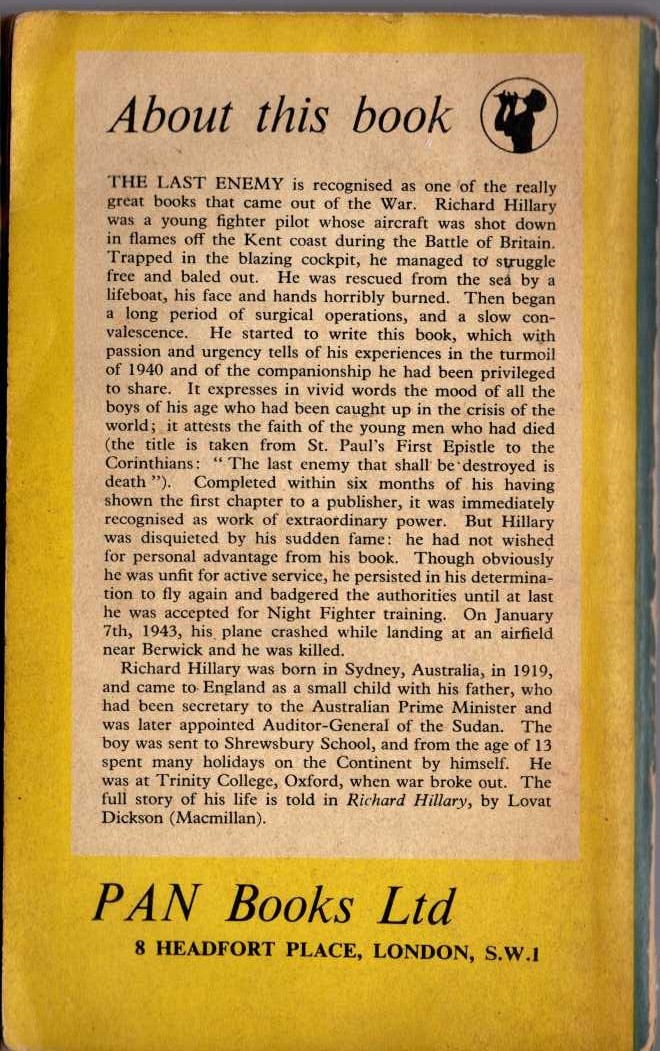 About this book

THE LAST ENEMY is recognised as one of the really great books that came out of the War. Richard Hillary was a young fighter pilot whose aircraft was shot down in flames off the Kent coast during the Battle of Britain. Trapped in the blazing cockpit, he managed to struggle free and baled out. He was rescued from the sea by a lifeboat, his face and hands horribly burned. Then began a long period of surgical operations, and a slow convalescence. He started to write this book, which with passion and urgency tells of his experiences in the turmoil of 1940 and of the companionship he had been privileged to share. It expresses in vivid words the mood of all the boys of his age who had been caught up in the crisis of the world; it attests the faith of the young men who had died (the title is taken from St. Paul's First Epistle to the Corinthians: "The last enemy that shall be destroyed is death"). Completed within six months of his having shown the first chapter to a publisher, it was immediately recognised as work of extraordinary power. But Hillary was disquieted by his sudden fame: he had not wished for personal advantage from his book. Though obviously he was unfit for active service, he persisted in his determination to fly again and badgered the authorities until at last he was accepted for Night Fighter training. On January 7th, 1943, his plane crashed while landing at an airfield near Berwick and he was killed.

Richard Hillary was born in Sydney, Australia, in 1919, and came to England as a small child with his father, who had been secretary to the Australian Prime Minister and was later appointed Auditor-General of the Sudan. The boy was sent to Shrewsbury School, and from the age of 13 spent many holidays on the Continent by himself. He was at Trinity College, Oxford, when war broke out. The full story of his life is told in Richard Hillary, by Lovat Dickson (Macmillan).

PAN Books Ltd

8 HEADFORT PLACE, LONDON, S.W.1